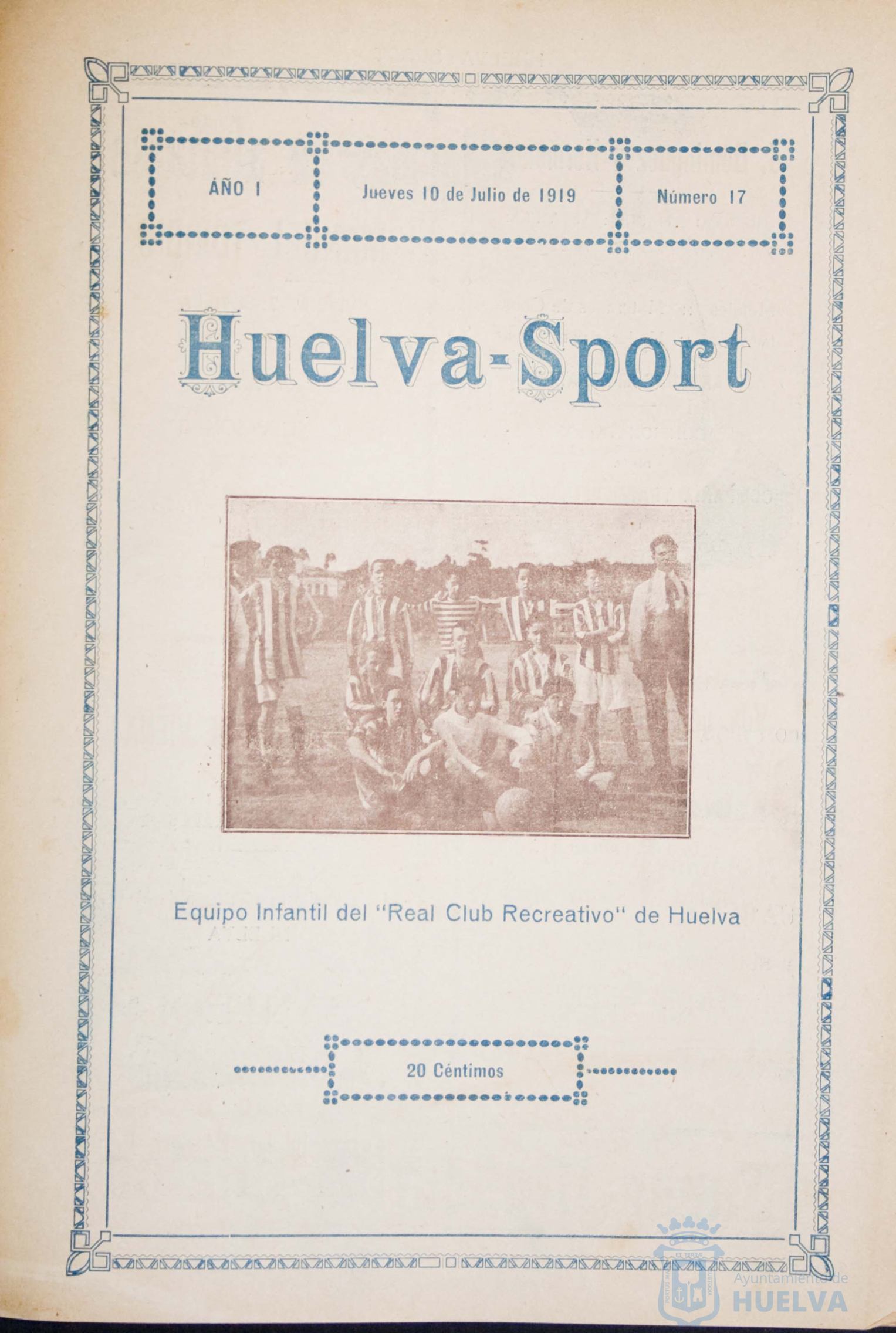 AÑO I

Jueves 10 de Julio de 1919

Número 17

Huelva-Sport

Equipo Infantil del "Real Club Recreativo" de Huelva

20 Céntimos

Ayuntamiento de
HUELVA